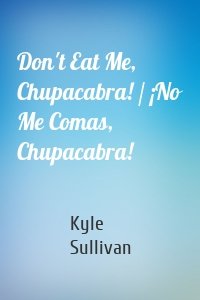 Don't Eat Me, Chupacabra! / ¡No Me Comas, Chupacabra!

Kyle Sullivan